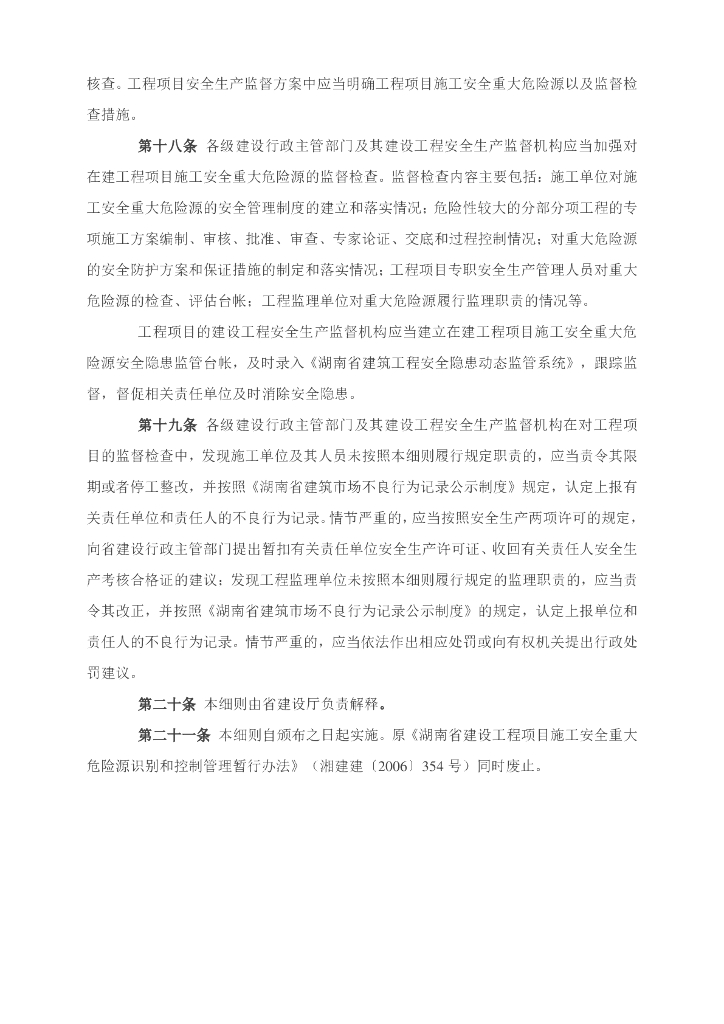 核查。工程项目安全生产监督方案中应当明确工程项目施工安全重大危险源以及监督检查措施。

第十八条 各级建设行政主管部门及其建设工程安全生产监督机构应当加强对在建工程项目施工安全重大危险源的监督检查。监督检查内容主要包括：施工单位对施工安全重大危险源的安全管理制度的建立和落实情况；危险性较大的分部分项工程的专项施工方案编制、审核、批准、审查、专家论证、交底和过程控制情况；对重大危险源的安全防护方案和保证措施的制定和落实情况；工程项目专职安全生产管理人员对重大危险源的检查、评估台帐；工程监理单位对重大危险源履行监理职责的情况等。

工程项目的建设工程安全生产监督机构应当建立在建工程项目施工安全重大危险源安全隐患监管台帐，及时录入《湖南省建筑工程安全隐患动态监管系统》，跟踪监督，督促相关责任单位及时消除安全隐患。

第十九条 各级建设行政主管部门及其建设工程安全生产监督机构在对工程项目的监督检查中，发现施工单位及其人员未按照本细则履行规定职责的，应当责令其限期或者停工整改，并按照《湖南省建筑市场不良行为记录公示制度》规定，认定上报有关责任单位和责任人的不良行为记录。情节严重的，应当按照安全生产两项许可的规定，向省建设行政主管部门提出暂扣有关责任单位安全生产许可证、收回有关责任人安全生产考核合格证的建议；发现工程监理单位未按照本细则履行规定的监理职责的，应当责令其改正，并按照《湖南省建筑市场不良行为记录公示制度》的规定，认定上报单位和责任人的不良行为记录。情节严重的，应当依法作出相应处罚或向有权机关提出行政处罚建议。

第二十条 本细则由省建设厅负责解释。

第二十一条 本细则自颁布之日起实施。原《湖南省建设工程项目施工安全重大危险源识别和控制管理暂行办法》（湘建建〔2006〕354 号）同时废止。